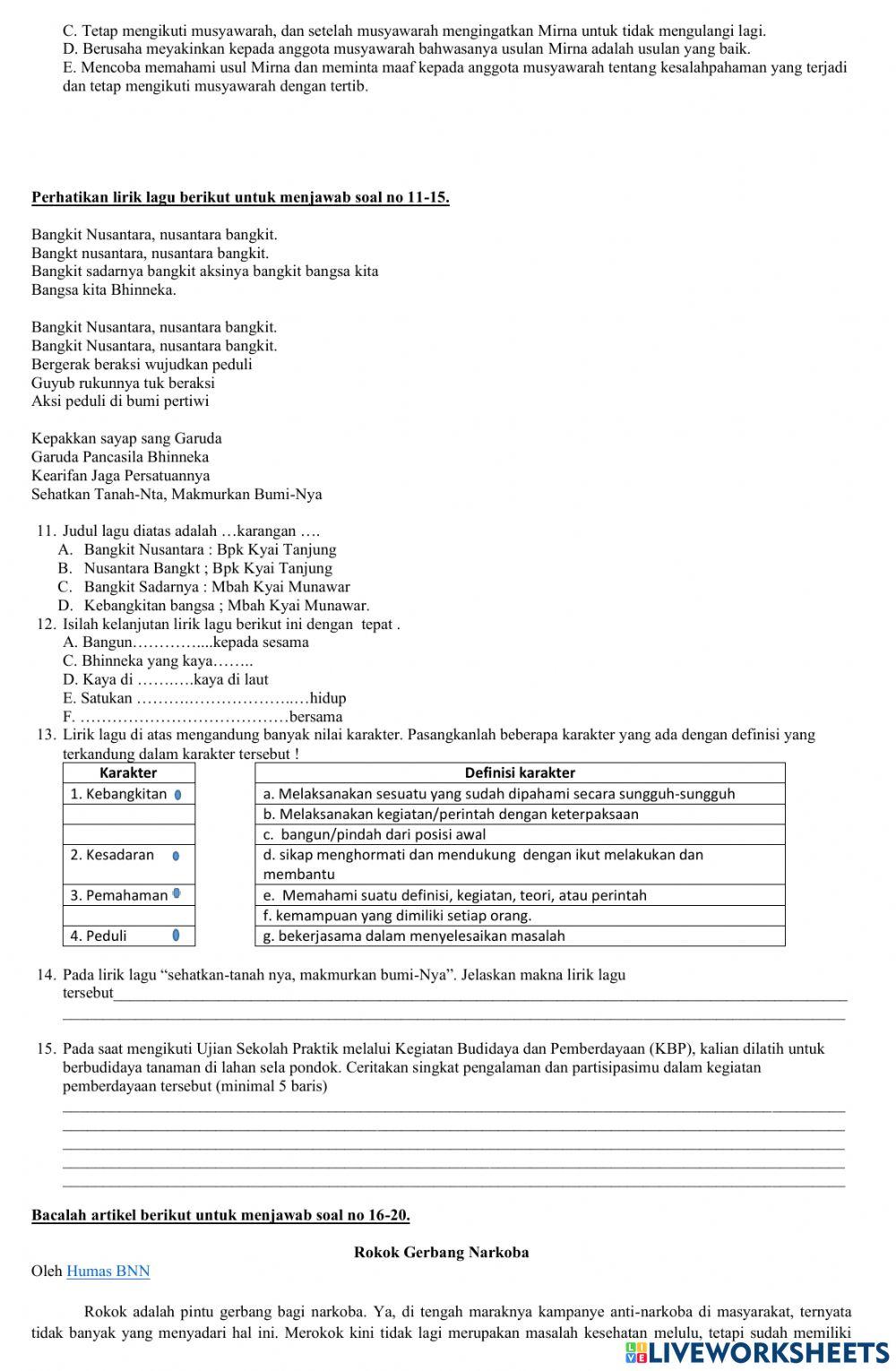 C. Tetap mengikuti musyawarah, dan setelah musyawarah mengingatkan Mirna untuk tidak mengulangi lagi.
D. Berusaha meyakinkan kepada anggota musyawarah bahwasanya usulan Mirna adalah usulan yang baik.
E. Mencoba memahami usul Mirna dan meminta maaf kepada anggota musyawarah tentang kesalahpahaman yang terjadi dan tetap mengikuti musyawarah dengan tertib.

Perhatikan lirik lagu berikut untuk menjawab soal no 11-15.

Bangkit Nusantara, nusantara bangkit.
Bangkt nusantara, nusantara bangkit.
Bangkit sadarnya bangkit aksinya bangkit bangsa kita
Bangsa kita Bhinneka.

Bangkit Nusantara, nusantara bangkit.
Bangkit Nusantara, nusantara bangkit.
Bergerak beraksi wujudkan peduli
Guyub rukunnya tuk beraksi
Aksi peduli di bumi pertiwi

Kepakkan sayap sang Garuda
Garuda Pancasila Bhinneka
Kearifan Jaga Persatuannya
Sehatkan Tanah-Nta, Makmurkan Bumi-Nya

11. Judul lagu diatas adalah …karangan ….
A. Bangkit Nusantara : Bpk Kyai Tanjung
B. Nusantara Bangkt ; Bpk Kyai Tanjung
C. Bangkit Sadarnya : Mbah Kyai Munawar
D. Kebangkitan bangsa ; Mbah Kyai Munawar.
12. Isilah kelanjutan lirik lagu berikut ini dengan tepat .
A. Bangun…………....kepada sesama
C. Bhinneka yang kaya……..
D. Kaya di ……..…kaya di laut
E. Satukan ……….………………..…hidup
F. …………………………………bersama
13. Lirik lagu di atas mengandung banyak nilai karakter. Pasangkanlah beberapa karakter yang ada dengan definisi yang terkandung dalam karakter tersebut !

| Karakter |
|---|
| 1. Kebangkitan |
| |
| |
| 2. Kesadaran |
| 3. Pemahaman |
| |
| 4. Peduli |

| Definisi karakter |
|---|
| a. Melaksanakan sesuatu yang sudah dipahami secara sungguh-sungguh |
| b. Melaksanakan kegiatan/perintah dengan keterpaksaan |
| c. bangun/pindah dari posisi awal |
| d. sikap menghormati dan mendukung dengan ikut melakukan dan membantu |
| e. Memahami suatu definisi, kegiatan, teori, atau perintah |
| f. kemampuan yang dimiliki setiap orang. |
| g. bekerjasama dalam menyelesaikan masalah |

14. Pada lirik lagu “sehatkan-tanah nya, makmurkan bumi-Nya”. Jelaskan makna lirik lagu tersebut

15. Pada saat mengikuti Ujian Sekolah Praktik melalui Kegiatan Budidaya dan Pemberdayaan (KBP), kalian dilatih untuk berbudidaya tanaman di lahan sela pondok. Ceritakan singkat pengalaman dan partisipasimu dalam kegiatan pemberdayaan tersebut (minimal 5 baris)

Bacalah artikel berikut untuk menjawab soal no 16-20.

Rokok Gerbang Narkoba
Oleh Humas BNN

Rokok adalah pintu gerbang bagi narkoba. Ya, di tengah maraknya kampanye anti-narkoba di masyarakat, ternyata tidak banyak yang menyadari hal ini. Merokok kini tidak lagi merupakan masalah kesehatan melulu, tetapi sudah memiliki

LIVEWORKSHEETS